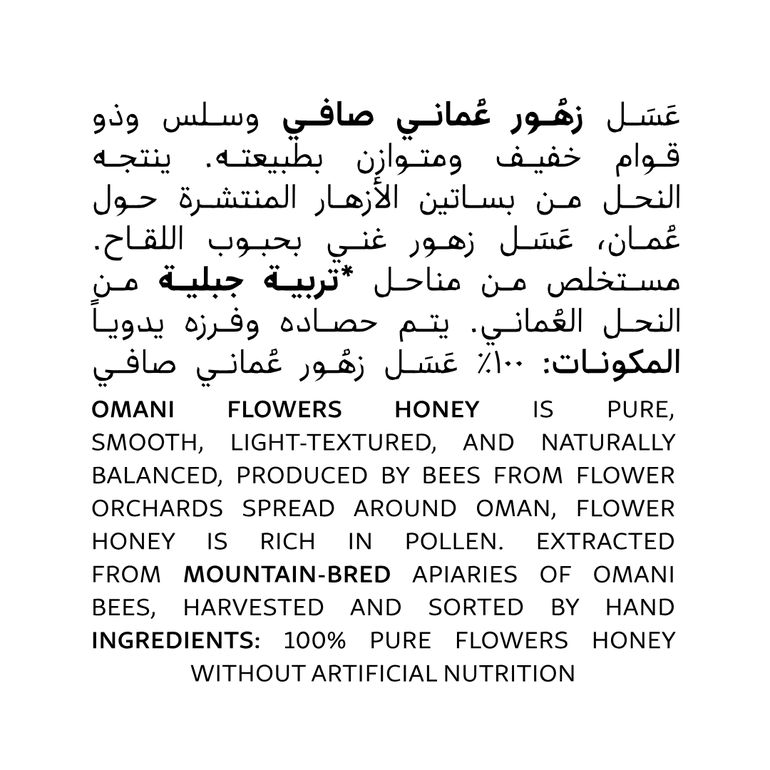 عَسَل زهُور عُماني صافي وسلس وذو قوام خفيف ومتوازن بطبيعته. ينتجه النحل من بساتين الأزهار المنتشرة حول عُمان، عَسَل زهور غني بحبوب اللقاح. مستخلص من مناحل *تربية جبلية من النحل العُماني. يتم حصاده وفرزه يدوياً
المكونات: ١٠٠٪ عَسَل زهُور عُماني صافي

OMANI FLOWERS HONEY IS PURE, SMOOTH, LIGHT-TEXTURED, AND NATURALLY BALANCED, PRODUCED BY BEES FROM FLOWER ORCHARDS SPREAD AROUND OMAN, FLOWER HONEY IS RICH IN POLLEN. EXTRACTED FROM MOUNTAIN-BRED APIARIES OF OMANI BEES, HARVESTED AND SORTED BY HAND
INGREDIENTS: 100% PURE FLOWERS HONEY WITHOUT ARTIFICIAL NUTRITION